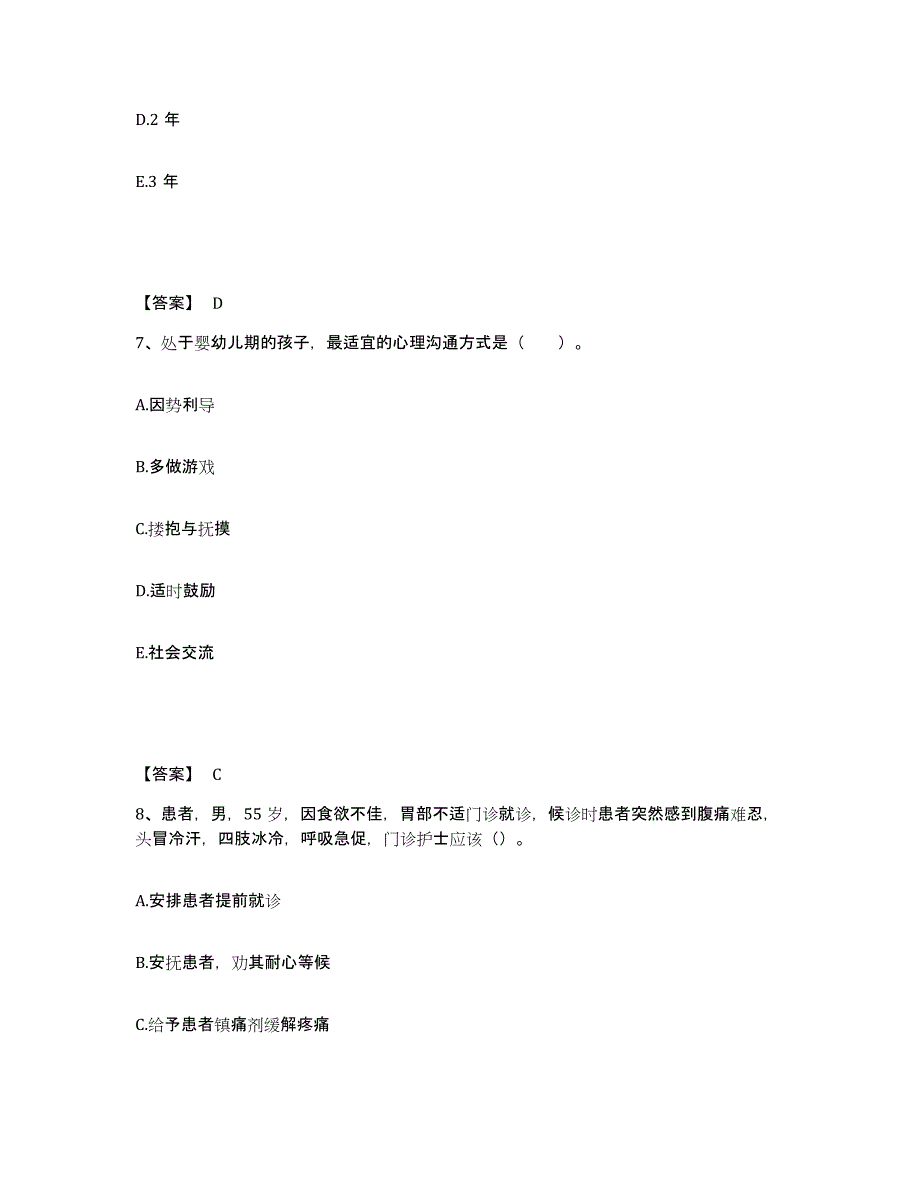 D.2 年

E.3 年

【答案】 D

7、处于婴幼儿期的孩子，最适宜的心理沟通方式是（　　）。

A.因势利导

B.多做游戏

C.搂抱与抚摸

D.适时鼓励

E.社会交流

【答案】 C

8、患者，男，55 岁，因食欲不佳，胃部不适门诊就诊，候诊时患者突然感到腹痛难忍，头冒冷汗，四肢冰冷，呼吸急促，门诊护士应该（）。

A.安排患者提前就诊

B.安抚患者，劝其耐心等候

C.给予患者镇痛剂缓解疼痛